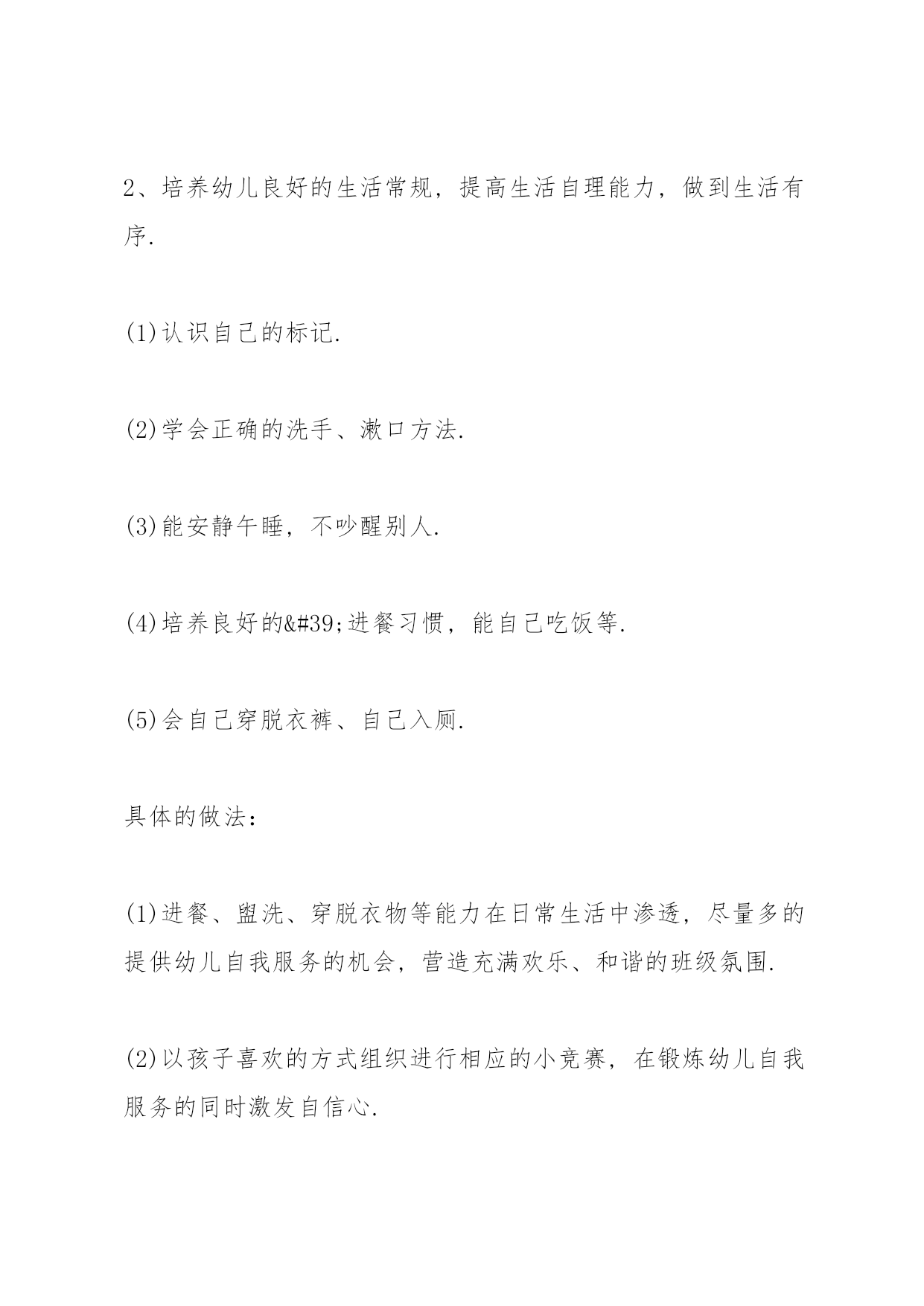 2、培养幼儿良好的生活常规，提高生活自理能力，做到生活有序.

(1)认识自己的标记.

(2)学会正确的洗手、漱口方法.

(3)能安静午睡，不吵醒别人.

(4)培养良好的&#39;进餐习惯，能自己吃饭等.

(5)会自己穿脱衣裤、自己入厕.

具体的做法：

(1)进餐、盥洗、穿脱衣物等能力在日常生活中渗透，尽量多的提供幼儿自我服务的机会，营造充满欢乐、和谐的班级氛围.

(2)以孩子喜欢的方式组织进行相应的小竞赛，在锻炼幼儿自我服务的同时激发自信心.